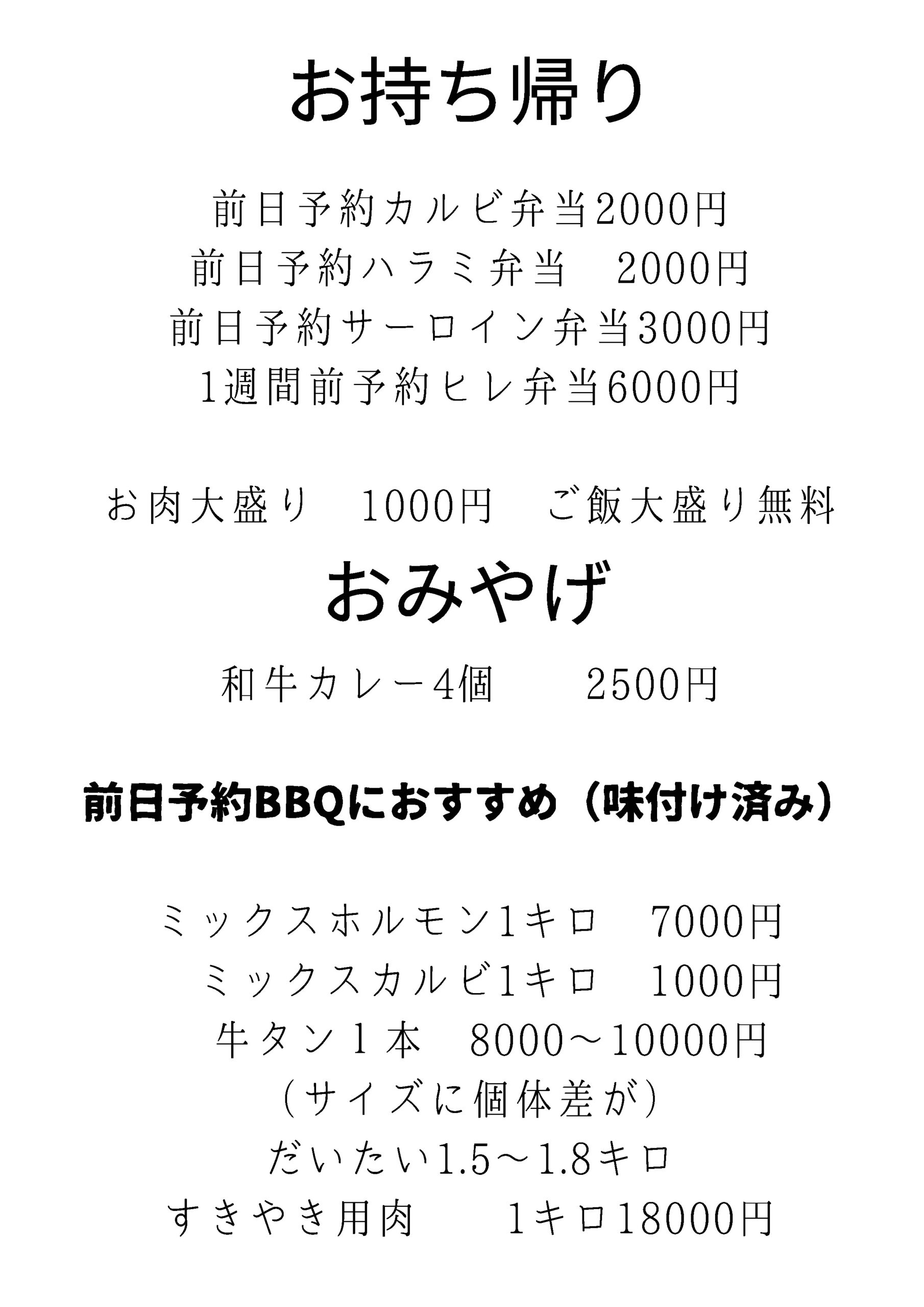 お持ち帰り

前日予約カルビ弁当2000円
前日予約ハラミ弁当　2000円
前日予約サーロイン弁当3000円
1週間前予約ヒレ弁当6000円

お肉大盛り　1000円　ご飯大盛り無料

おみやげ

和牛カレー4個　　2500円

前日予約BBQにおすすめ（味付け済み）

ミックスホルモン1キロ　7000円
ミックスカルビ1キロ　1000円
牛タン１本　8000～10000円
（サイズに個体差が）
だいたい1.5～1.8キロ
すきやき用肉　　1キロ18000円